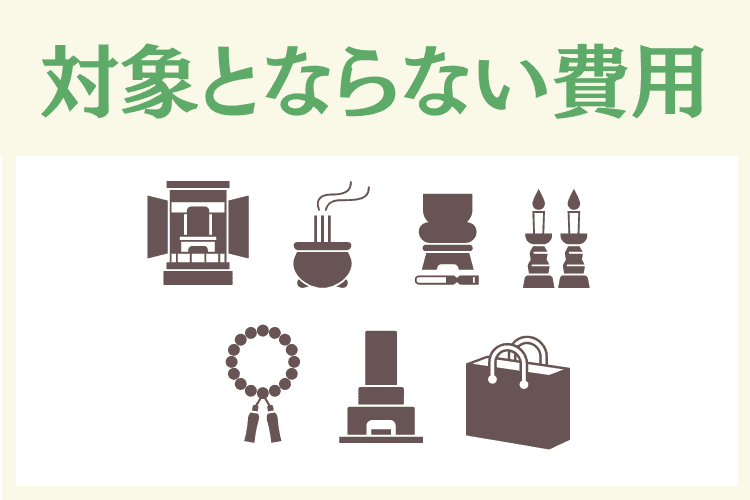 対象とならない費用